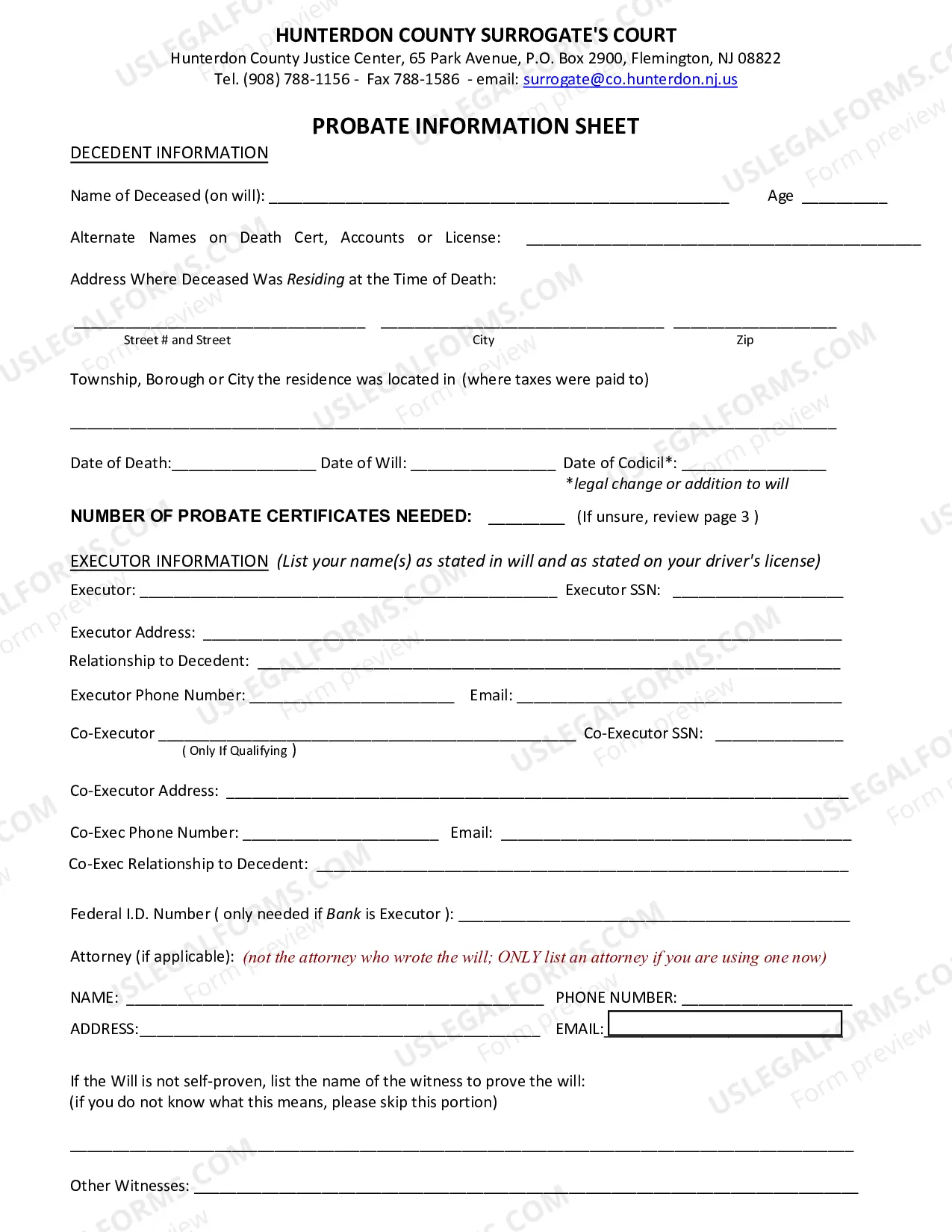 HUNTERDON COUNTY SURROGATE'S COURT
Hunterdon County Justice Center, 65 Park Avenue, P.O. Box 2900, Flemington, NJ 08822
Tel. (908) 788-1156 - Fax 788-1586 - email: surrogate@co.hunterdon.nj.us

PROBATE INFORMATION SHEET

DECEDENT INFORMATION

Name of Deceased (on will): ____ Age ____

Alternate Names on Death Cert, Accounts or License: ____

Address Where Deceased Was Residing at the Time of Death:

____ ____ ____
Street # and Street City Zip

Township, Borough or City the residence was located in (where taxes were paid to)

____

Date of Death:____ Date of Will: ____ Date of Codicil*: ____
*legal change or addition to will

NUMBER OF PROBATE CERTIFICATES NEEDED: ____ (If unsure, review page 3 )

EXECUTOR INFORMATION (List your name(s) as stated in will and as stated on your driver's license)

Executor: ____ Executor SSN: ____

Executor Address: ____

Relationship to Decedent: ____

Executor Phone Number: ____ Email: ____

Co-Executor ____ Co-Executor SSN: ____
( Only If Qualifying )

Co-Executor Address: ____

Co-Exec Phone Number: ____ Email: ____

Co-Exec Relationship to Decedent: ____

Federal I.D. Number ( only needed if Bank is Executor ): ____

Attorney (if applicable): (not the attorney who wrote the will; ONLY list an attorney if you are using one now)

NAME: ____ PHONE NUMBER: ____

ADDRESS:____ EMAIL:____

If the Will is not self-proven, list the name of the witness to prove the will:
(if you do not know what this means, please skip this portion)

____

Other Witnesses: ____

USLEGALFORMS.COM Form preview